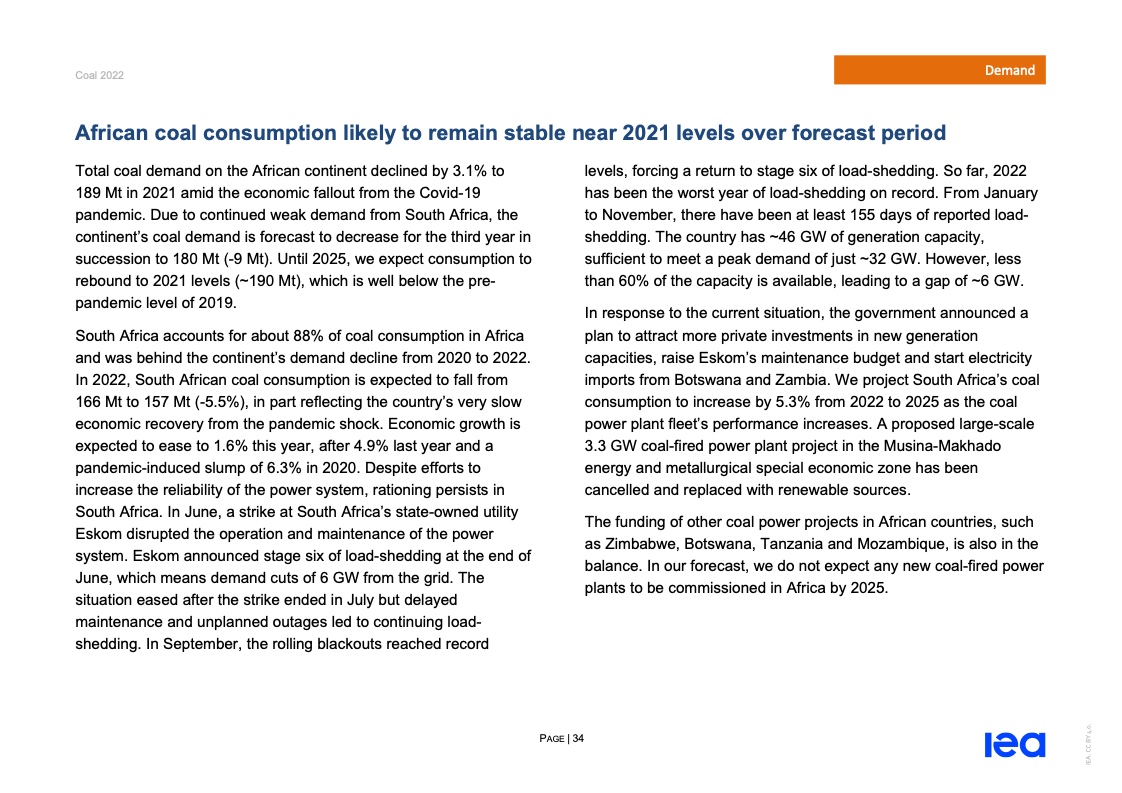 Coal 2022

Demand

African coal consumption likely to remain stable near 2021 levels over forecast period

Total coal demand on the African continent declined by 3.1% to 189 Mt in 2021 amid the economic fallout from the Covid-19 pandemic. Due to continued weak demand from South Africa, the continent's coal demand is forecast to decrease for the third year in succession to 180 Mt (-9 Mt). Until 2025, we expect consumption to rebound to 2021 levels (~190 Mt), which is well below the pre-pandemic level of 2019.

South Africa accounts for about 88% of coal consumption in Africa and was behind the continent's demand decline from 2020 to 2022. In 2022, South African coal consumption is expected to fall from 166 Mt to 157 Mt (-5.5%), in part reflecting the country's very slow economic recovery from the pandemic shock. Economic growth is expected to ease to 1.6% this year, after 4.9% last year and a pandemic-induced slump of 6.3% in 2020. Despite efforts to increase the reliability of the power system, rationing persists in South Africa. In June, a strike at South Africa's state-owned utility Eskom disrupted the operation and maintenance of the power system. Eskom announced stage six of load-shedding at the end of June, which means demand cuts of 6 GW from the grid. The situation eased after the strike ended in July but delayed maintenance and unplanned outages led to continuing load-shedding. In September, the rolling blackouts reached record levels, forcing a return to stage six of load-shedding. So far, 2022 has been the worst year of load-shedding on record. From January to November, there have been at least 155 days of reported load-shedding. The country has ~46 GW of generation capacity, sufficient to meet a peak demand of just ~32 GW. However, less than 60% of the capacity is available, leading to a gap of ~6 GW.

In response to the current situation, the government announced a plan to attract more private investments in new generation capacities, raise Eskom's maintenance budget and start electricity imports from Botswana and Zambia. We project South Africa's coal consumption to increase by 5.3% from 2022 to 2025 as the coal power plant fleet's performance increases. A proposed large-scale 3.3 GW coal-fired power plant project in the Musina-Makhado energy and metallurgical special economic zone has been cancelled and replaced with renewable sources.

The funding of other coal power projects in African countries, such as Zimbabwe, Botswana, Tanzania and Mozambique, is also in the balance. In our forecast, we do not expect any new coal-fired power plants to be commissioned in Africa by 2025.

PAGE | 34

iea

IEA. CC BY 4.0.